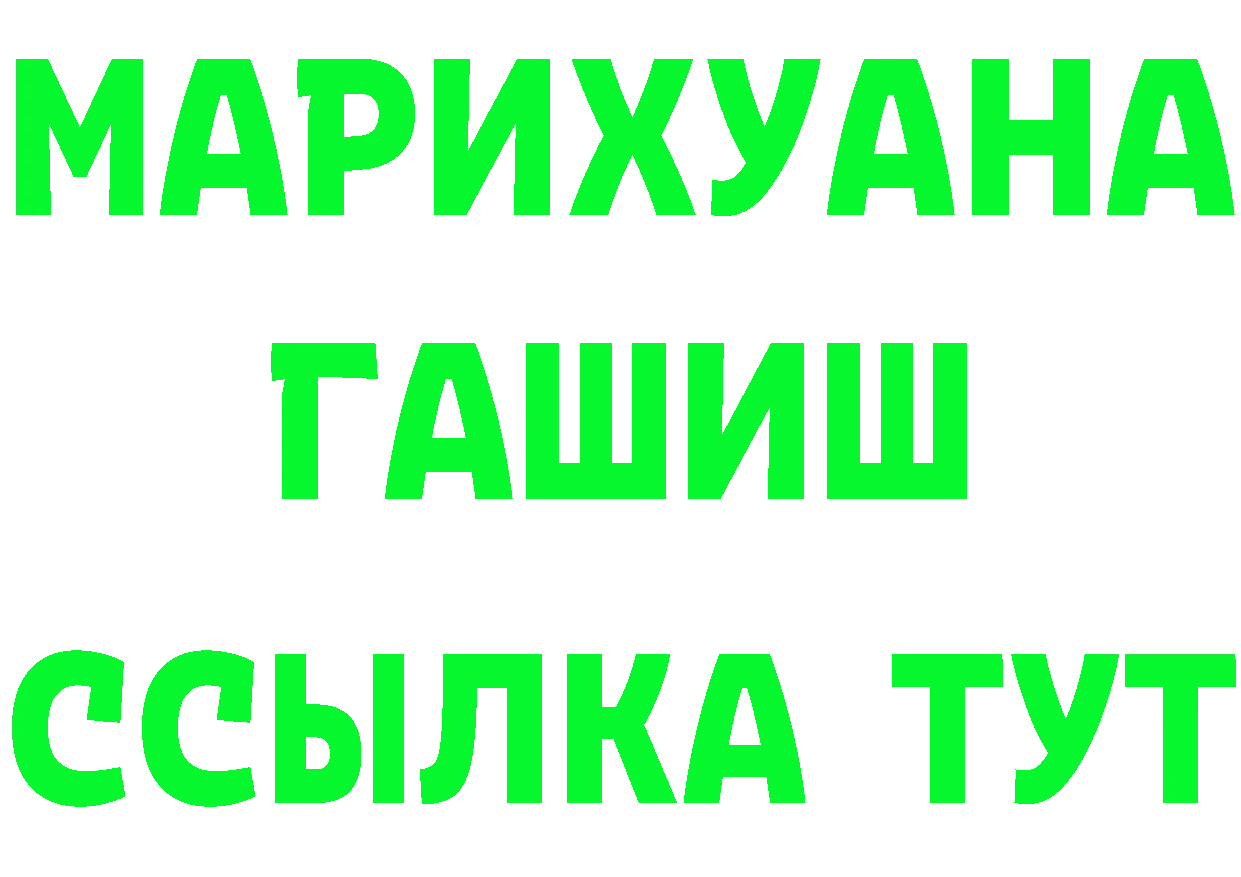 МАРИХУАНА
ГАШИШ
ССЫЛКА ТУТ